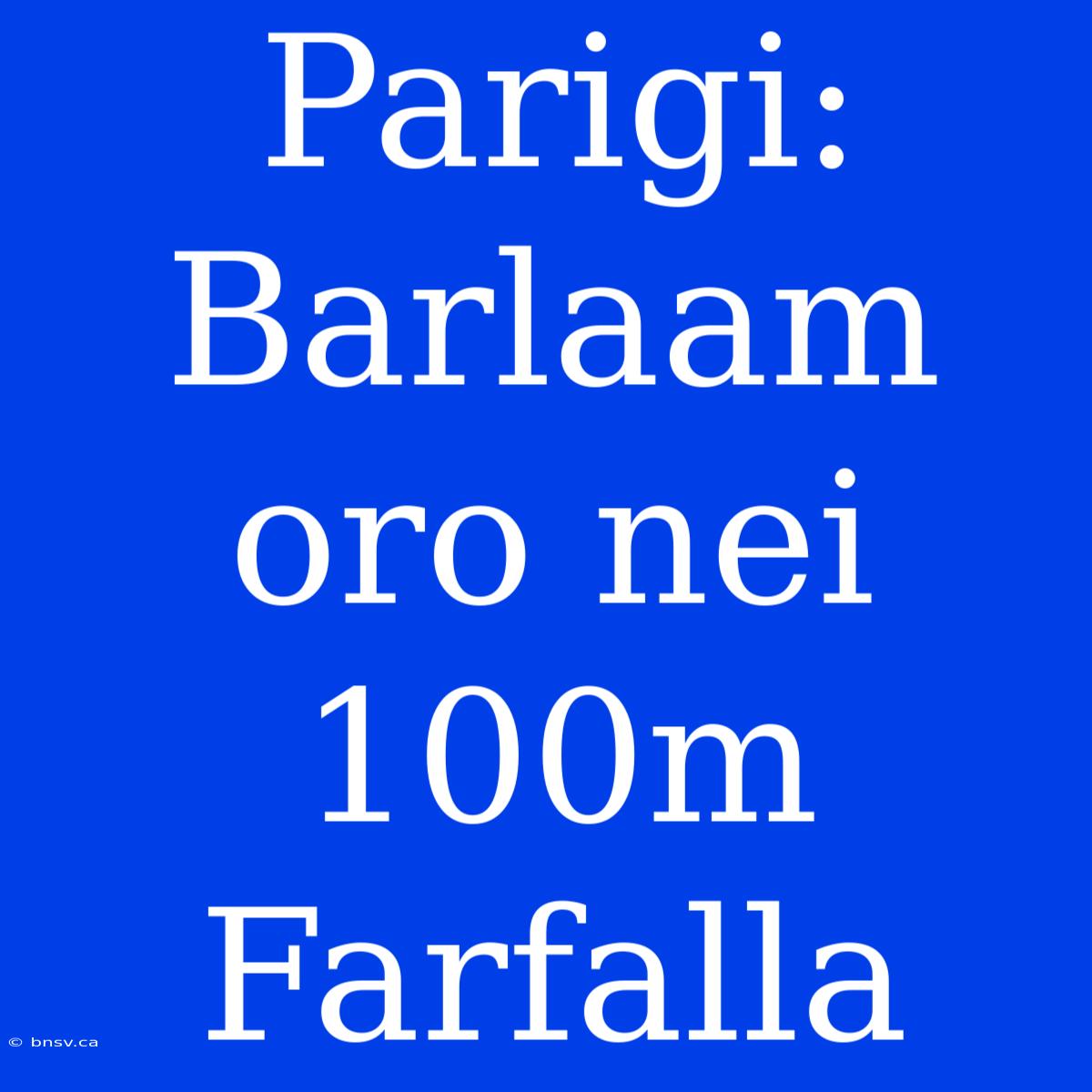 Parigi: Barlaam oro nei 100m Farfalla

© bnsv.ca